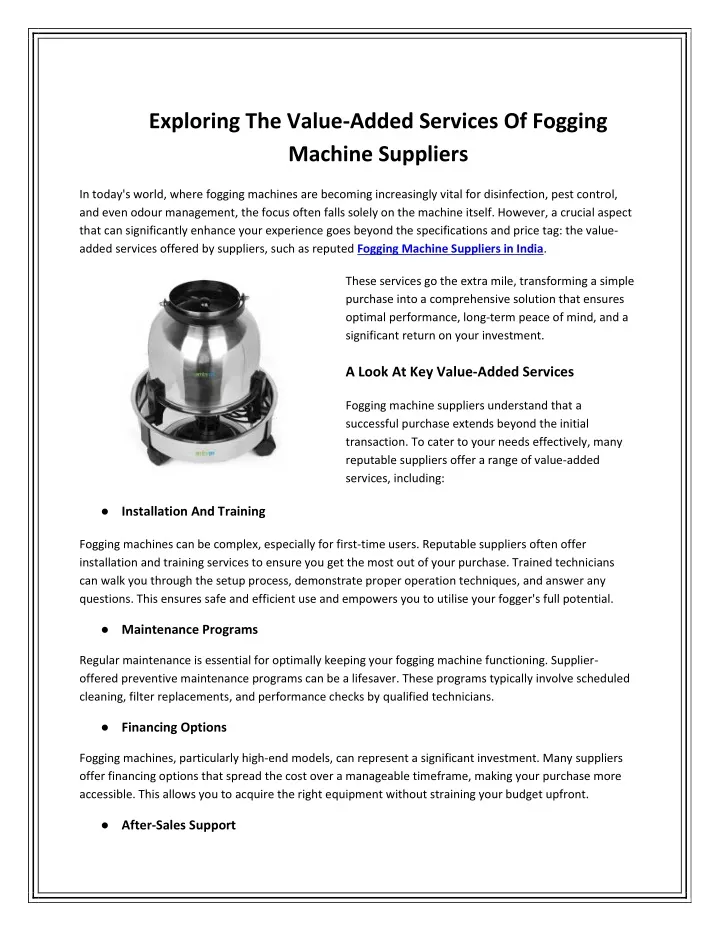 Exploring The Value-Added Services Of Fogging Machine Suppliers

In today's world, where fogging machines are becoming increasingly vital for disinfection, pest control, and even odour management, the focus often falls solely on the machine itself. However, a crucial aspect that can significantly enhance your experience goes beyond the specifications and price tag: the value-added services offered by suppliers, such as reputed Fogging Machine Suppliers in India.

These services go the extra mile, transforming a simple purchase into a comprehensive solution that ensures optimal performance, long-term peace of mind, and a significant return on your investment.

A Look At Key Value-Added Services

Fogging machine suppliers understand that a successful purchase extends beyond the initial transaction. To cater to your needs effectively, many reputable suppliers offer a range of value-added services, including:

● Installation And Training

Fogging machines can be complex, especially for first-time users. Reputable suppliers often offer installation and training services to ensure you get the most out of your purchase. Trained technicians can walk you through the setup process, demonstrate proper operation techniques, and answer any questions. This ensures safe and efficient use and empowers you to utilise your fogger's full potential.

● Maintenance Programs

Regular maintenance is essential for optimally keeping your fogging machine functioning. Supplier-offered preventive maintenance programs can be a lifesaver. These programs typically involve scheduled cleaning, filter replacements, and performance checks by qualified technicians.

● Financing Options

Fogging machines, particularly high-end models, can represent a significant investment. Many suppliers offer financing options that spread the cost over a manageable timeframe, making your purchase more accessible. This allows you to acquire the right equipment without straining your budget upfront.

● After-Sales Support